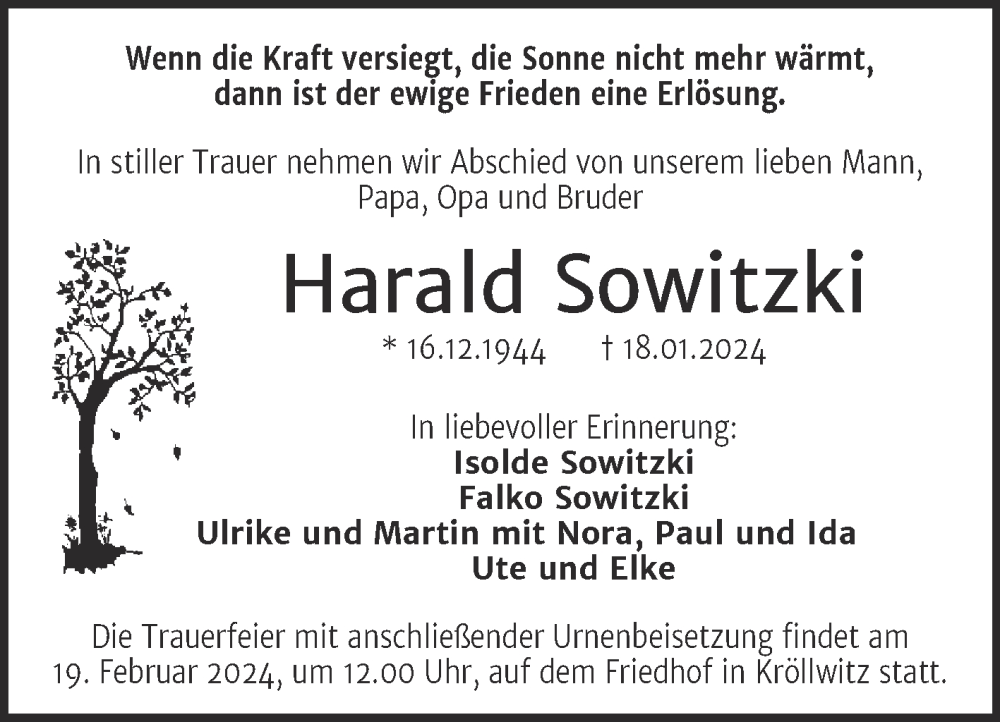 Wenn die Kraft versiegt, die Sonne nicht mehr wärmt, dann ist der ewige Frieden eine Erlösung.

In stiller Trauer nehmen wir Abschied von unserem lieben Mann, Papa, Opa und Bruder

Harald Sowitzki

* 16.12.1944 † 18.01.2024

In liebevoller Erinnerung:
Isolde Sowitzki
Falko Sowitzki
Ulrike und Martin mit Nora, Paul und Ida
Ute und Elke

Die Trauerfeier mit anschließender Urnenbeisetzung findet am 19. Februar 2024, um 12.00 Uhr, auf dem Friedhof in Kröllwitz statt.